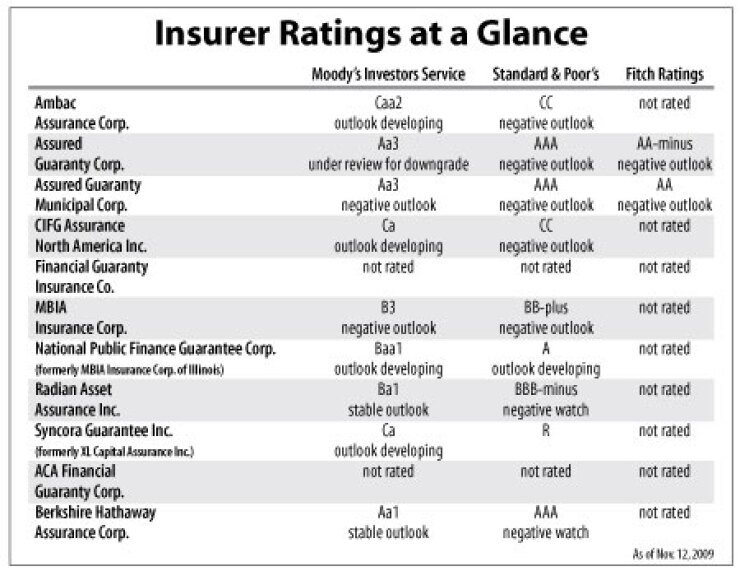 Insurer Ratings at a Glance

| | Moody's Investors Service | Standard & Poor's | Fitch Ratings |
|---|---|---|---|
| Ambac Assurance Corp. | Caa2 outlook developing | CC negative outlook | not rated |
| Assured Guaranty Corp. | Aa3 under review for downgrade | AAA negative outlook | AA-minus negative outlook |
| Assured Guaranty Municipal Corp. | Aa3 negative outlook | AAA negative outlook | AA negative outlook |
| CIFG Assurance North America Inc. | Ca outlook developing | CC negative outlook | not rated |
| Financial Guaranty Insurance Co. | not rated | not rated | not rated |
| MBIA Insurance Corp. | B3 negative outlook | BB-plus negative outlook | not rated |
| National Public Finance Guarantee Corp. (formerly MBIA Insurance Corp. of Illinois) | Baa1 outlook developing | A outlook developing | not rated |
| Radian Asset Assurance Inc. | Ba1 stable outlook | BBB-minus negative watch | not rated |
| Syncora Guarantee Inc. (formerly XL Capital Assurance Inc.) | Ca outlook developing | R | not rated |
| ACA Financial Guaranty Corp. | not rated | not rated | not rated |
| Berkshire Hathaway Assurance Corp. | Aa1 stable outlook | AAA negative watch | not rated |

As of Nov. 12, 2009